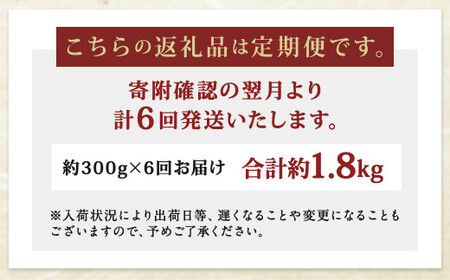 こちらの返礼品は定期便です。

寄附確認の翌月より
計6回発送いたします。

約300g×6回お届け　合計約1.8kg

※入荷状況により出荷日等、遅くなることや変更になることもございますので、予めご了承ください。